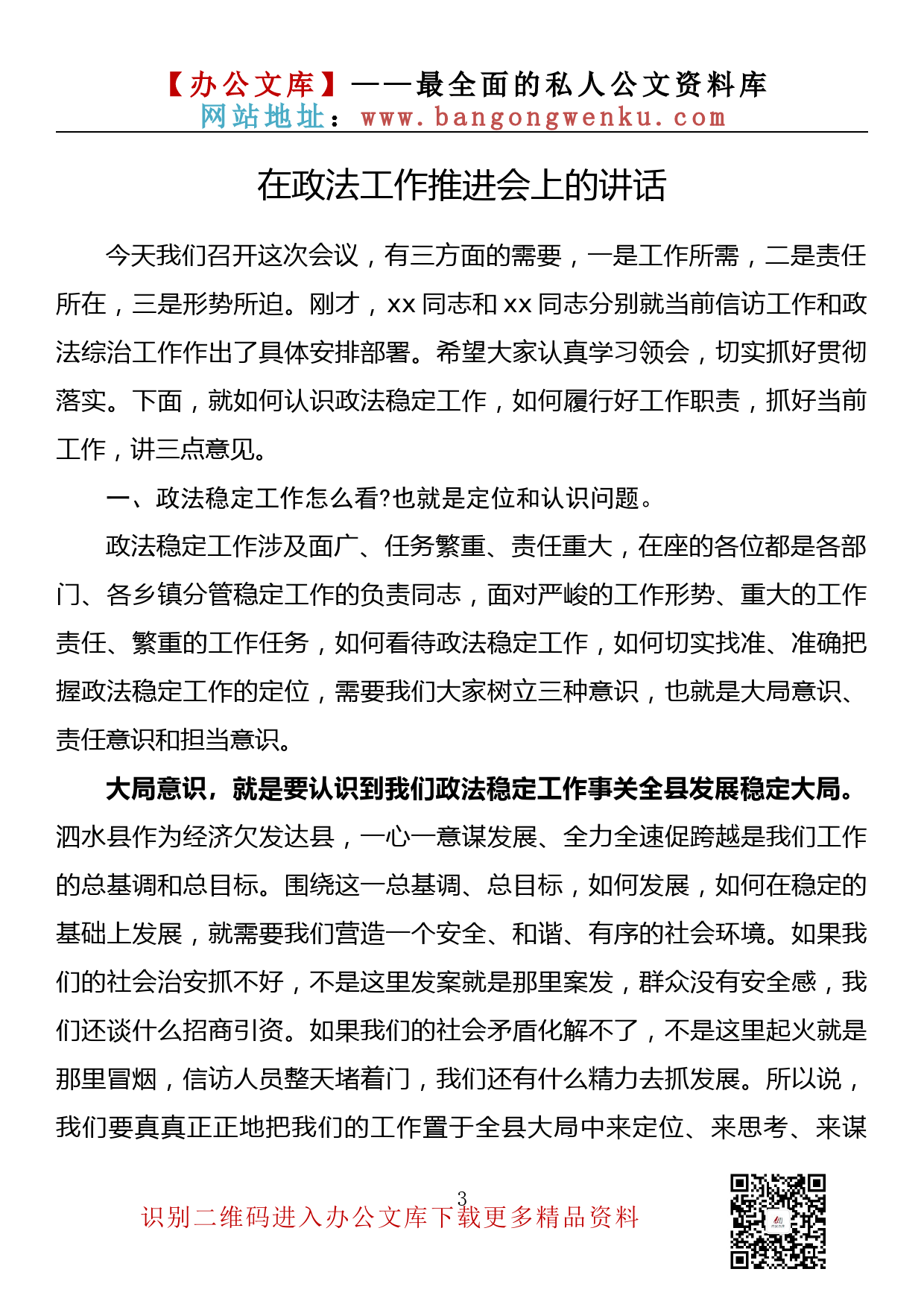 【办公文库】——最全面的私人公文资料库
网站地址：www.bangongwenku.com

在政法工作推进会上的讲话

今天我们召开这次会议，有三方面的需要，一是工作所需，二是责任所在，三是形势所迫。刚才，xx 同志和 xx 同志分别就当前信访工作和政法综治工作作出了具体安排部署。希望大家认真学习领会，切实抓好贯彻落实。下面，就如何认识政法稳定工作，如何履行好工作职责，抓好当前工作，讲三点意见。

一、政法稳定工作怎么看?也就是定位和认识问题。

政法稳定工作涉及面广、任务繁重、责任重大，在座的各位都是各部门、各乡镇分管稳定工作的负责同志，面对严峻的工作形势、重大的工作责任、繁重的工作任务，如何看待政法稳定工作，如何切实找准、准确把握政法稳定工作的定位，需要我们大家树立三种意识，也就是大局意识、责任意识和担当意识。

大局意识，就是要认识到我们政法稳定工作事关全县发展稳定大局。泗水县作为经济欠发达县，一心一意谋发展、全力全速促跨越是我们工作的总基调和总目标。围绕这一总基调、总目标，如何发展，如何在稳定的基础上发展，就需要我们营造一个安全、和谐、有序的社会环境。如果我们的社会治安抓不好，不是这里发案就是那里案发，群众没有安全感，我们还谈什么招商引资。如果我们的社会矛盾化解不了，不是这里起火就是那里冒烟，信访人员整天堵着门，我们还有什么精力去抓发展。所以说，我们要真真正正地把我们的工作置于全县大局中来定位、来思考、来谋

3
识别二维码进入办公文库下载更多精品资料